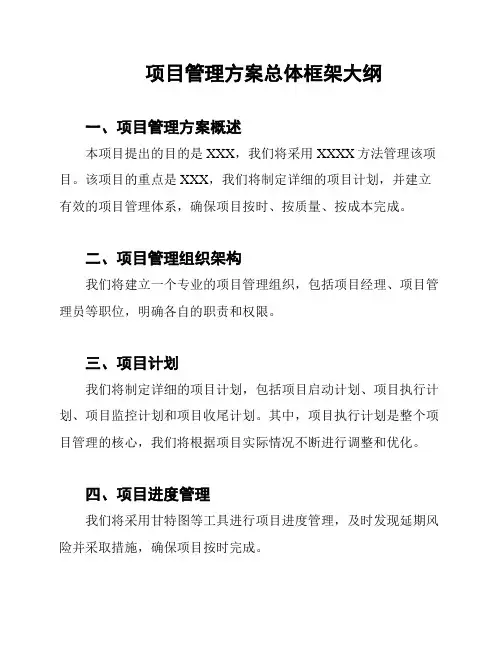 项目管理方案总体框架大纲

一、项目管理方案概述

本项目提出的目的是 XXX，我们将采用 XXXX 方法管理该项目。该项目的重点是 XXX，我们将制定详细的项目计划，并建立有效的项目管理体系，确保项目按时、按质量、按成本完成。

二、项目管理组织架构

我们将建立一个专业的项目管理组织，包括项目经理、项目管理员等职位，明确各自的职责和权限。

三、项目计划

我们将制定详细的项目计划，包括项目启动计划、项目执行计划、项目监控计划和项目收尾计划。其中，项目执行计划是整个项目管理的核心，我们将根据项目实际情况不断进行调整和优化。

四、项目进度管理

我们将采用甘特图等工具进行项目进度管理，及时发现延期风险并采取措施，确保项目按时完成。